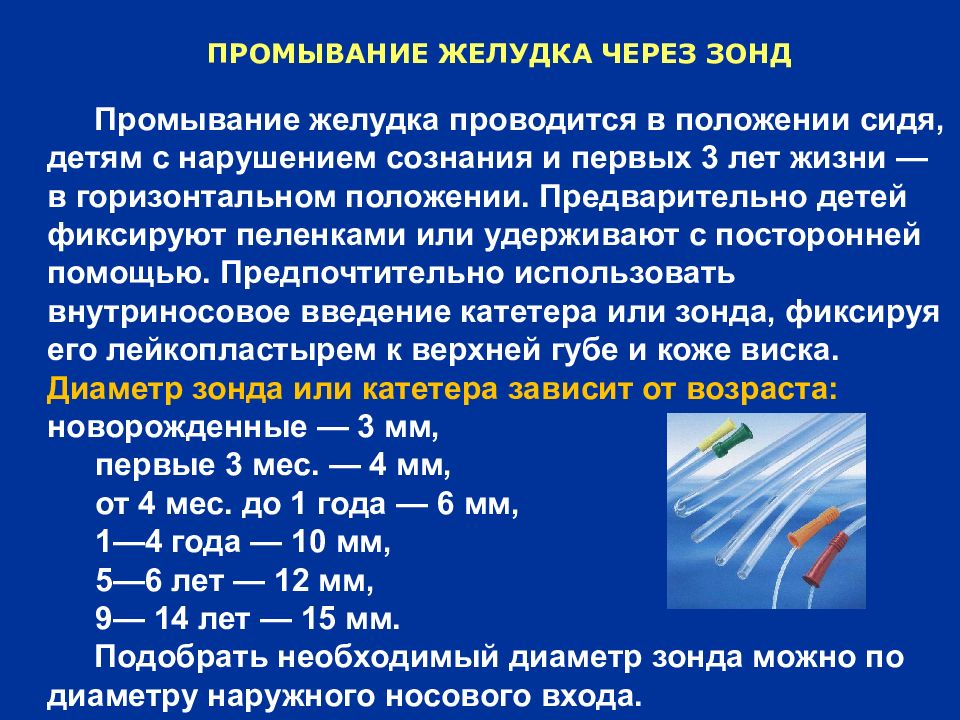 ПРОМЫВАНИЕ ЖЕЛУДКА ЧЕРЕЗ ЗОНД

Промывание желудка проводится в положении сидя, детям с нарушением сознания и первых 3 лет жизни — в горизонтальном положении. Предварительно детей фиксируют пеленками или удерживают с посторонней помощью. Предпочтительно использовать внутриносовое введение катетера или зонда, фиксируя его лейкопластырем к верхней губе и коже виска.
Диаметр зонда или катетера зависит от возраста:
новорожденные — 3 мм,
первые 3 мес. — 4 мм,
от 4 мес. до 1 года — 6 мм,
1—4 года — 10 мм,
5—6 лет — 12 мм,
9— 14 лет — 15 мм.
Подобрать необходимый диаметр зонда можно по диаметру наружного носового входа.